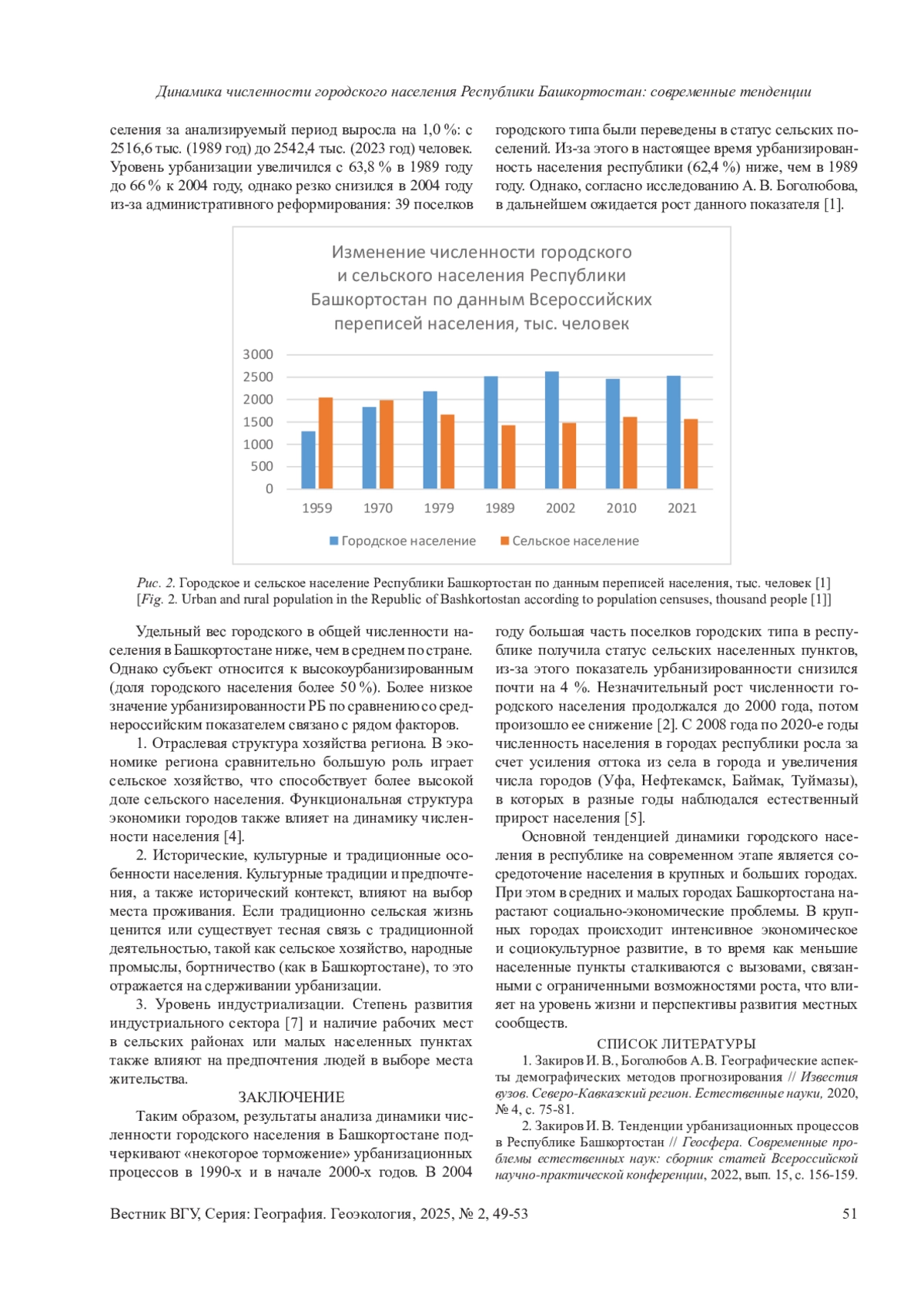 Динамика численности городского населения Республики Башкортостан: современные тенденции

селения за анализируемый период выросла на 1,0 %: с 2516,6 тыс. (1989 год) до 2542,4 тыс. (2023 год) человек. Уровень урбанизации увеличился с 63,8 % в 1989 году до 66 % к 2004 году, однако резко снизился в 2004 году из-за административного реформирования: 39 поселков

городского типа были переведены в статус сельских поселений. Из-за этого в настоящее время урбанизированность населения республики (62,4 %) ниже, чем в 1989 году. Однако, согласно исследованию А. В. Боголюбова, в дальнейшем ожидается рост данного показателя [1].

Изменение численности городского и сельского населения Республики Башкортостан по данным Всероссийских переписей населения, тыс. человек

3000
2500
2000
1500
1000
500
0

1959 1970 1979 1989 2002 2010 2021

Городское население Сельское население

Рис. 2. Городское и сельское население Республики Башкортостан по данным переписей населения, тыс. человек [1]
[Fig. 2. Urban and rural population in the Republic of Bashkortostan according to population censuses, thousand people [1]]

Удельный вес городского в общей численности населения в Башкортостане ниже, чем в среднем по стране. Однако субъект относится к высокоурбанизированным (доля городского населения более 50 %). Более низкое значение урбанизированности РБ по сравнению со среднероссийским показателем связано с рядом факторов.

1. Отраслевая структура хозяйства региона. В экономике региона сравнительно большую роль играет сельское хозяйство, что способствует более высокой доле сельского населения. Функциональная структура экономики городов также влияет на динамику численности населения [4].

2. Исторические, культурные и традиционные особенности населения. Культурные традиции и предпочтения, а также исторический контекст, влияют на выбор места проживания. Если традиционно сельская жизнь ценится или существует тесная связь с традиционной деятельностью, такой как сельское хозяйство, народные промыслы, бортничество (как в Башкортостане), то это отражается на сдерживании урбанизации.

3. Уровень индустриализации. Степень развития индустриального сектора [7] и наличие рабочих мест в сельских районах или малых населенных пунктах также влияют на предпочтения людей в выборе места жительства.

ЗАКЛЮЧЕНИЕ

Таким образом, результаты анализа динамики численности городского населения в Башкортостане подчеркивают «некоторое торможение» урбанизационных процессов в 1990-х и в начале 2000-х годов. В 2004

году большая часть поселков городских типа в республике получила статус сельских населенных пунктов, из-за этого показатель урбанизированности снизился почти на 4 %. Незначительный рост численности городского населения продолжался до 2000 года, потом произошло ее снижение [2]. С 2008 года по 2020-е годы численность населения в городах республики росла за счет усиления оттока из села в города и увеличения числа городов (Уфа, Нефтекамск, Баймак, Туймазы), в которых в разные годы наблюдался естественный прирост населения [5].

Основной тенденцией динамики городского населения в республике на современном этапе является сосредоточение населения в крупных и больших городах. При этом в средних и малых городах Башкортостана нарастают социально-экономические проблемы. В крупных городах происходит интенсивное экономическое и социокультурное развитие, в то время как меньшие населенные пункты сталкиваются с вызовами, связанными с ограниченными возможностями роста, что влияет на уровень жизни и перспективы развития местных сообществ.

СПИСОК ЛИТЕРАТУРЫ

1. Закиров И. В., Боголюбов А. В. Географические аспекты демографических методов прогнозирования // Известия вузов. Северо-Кавказский регион. Естественные науки, 2020, № 4, с. 75-81.

2. Закиров И. В. Тенденции урбанизационных процессов в Республике Башкортостан // Геосфера. Современные проблемы естественных наук: сборник статей Всероссийской научно-практической конференции, 2022, вып. 15, с. 156-159.

Вестник ВГУ, Серия: География. Геоэкология, 2025, № 2, 49-53 51